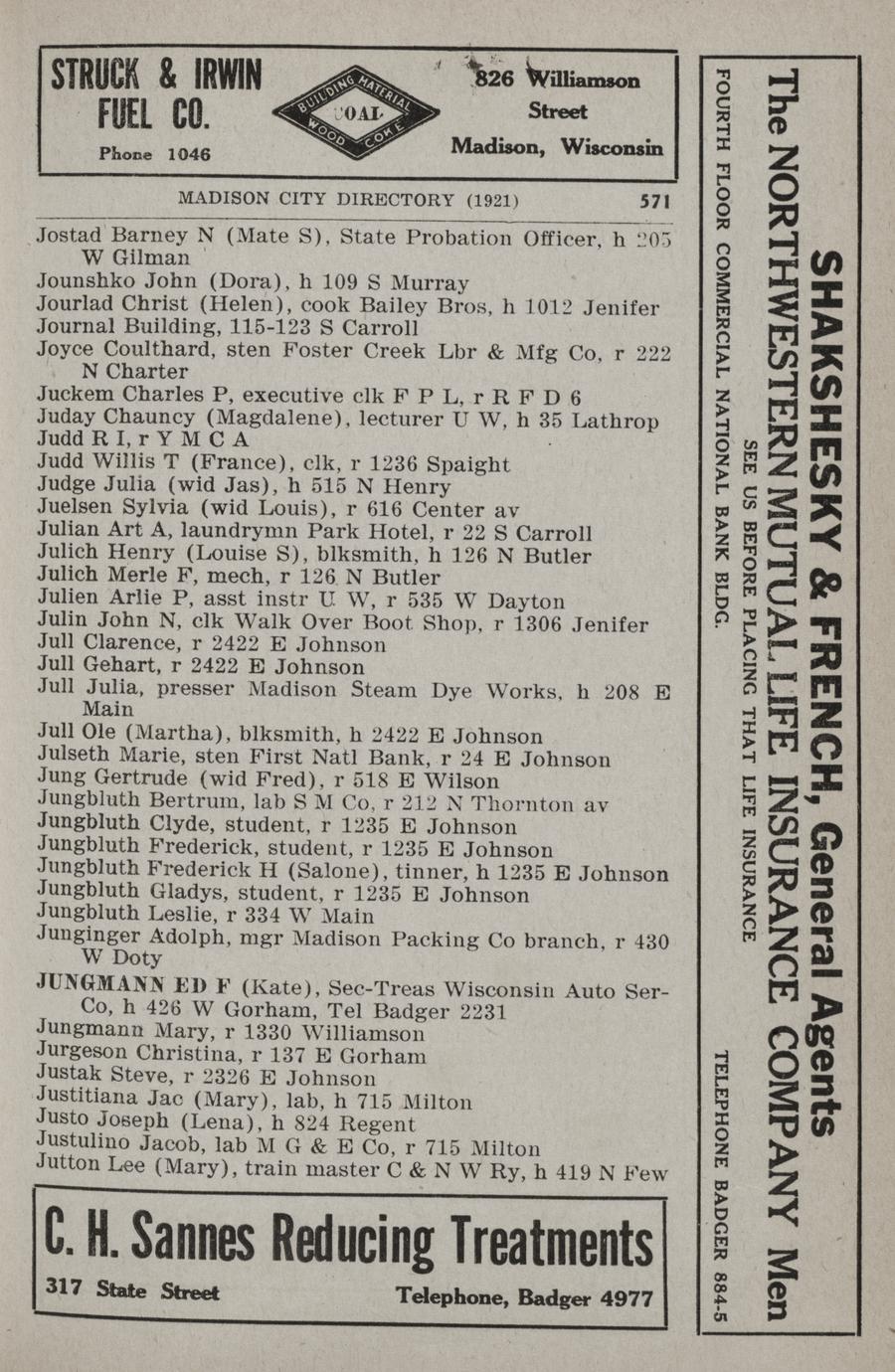 STRUCK & IRWIN FUEL CO.
Phone 1046

BUILDING MATERIAL COAL WOOD COKE

826 Williamson Street Madison, Wisconsin

MADISON CITY DIRECTORY (1921) 571

Jostad Barney N (Mate S), State Probation Officer, h 205 W Gilman
Jounshko John (Dora), h 109 S Murray
Jourlad Christ (Helen), cook Bailey Bros, h 1012 Jenifer
Journal Building, 115-123 S Carroll
Joyce Coulthard, sten Foster Creek Lbr & Mfg Co, r 222 N Charter
Juckem Charles P, executive clk F P L, r R F D 6
Juday Chauncy (Magdalene), lecturer U W, h 35 Lathrop
Judd R I, r Y M C A
Judd Willis T (France), clk, r 1236 Spaight
Judge Julia (wid Jas), h 515 N Henry
Juelsen Sylvia (wid Louis), r 616 Center av
Julian Art A, laundrymn Park Hotel, r 22 S Carroll
Julich Henry (Louise S), blksmith, h 126 N Butler
Julich Merle F, mech, r 126 N Butler
Julien Arlie P, asst instr U W, r 535 W Dayton
Julin John N, clk Walk Over Boot Shop, r 1306 Jenifer
Jull Clarence, r 2422 E Johnson
Jull Gehart, r 2422 E Johnson
Jull Julia, presser Madison Steam Dye Works, h 208 E Main
Jull Ole (Martha), blksmith, h 2422 E Johnson
Julseth Marie, sten First Natl Bank, r 24 E Johnson
Jung Gertrude (wid Fred), r 518 E Wilson
Jungbluth Bertrum, lab S M Co, r 212 N Thornton av
Jungbluth Clyde, student, r 1235 E Johnson
Jungbluth Frederick, student, r 1235 E Johnson
Jungbluth Frederick H (Salone), tinner, h 1235 E Johnson
Jungbluth Gladys, student, r 1235 E Johnson
Jungbluth Leslie, r 334 W Main
Junginger Adolph, mgr Madison Packing Co branch, r 430 W Doty
JUNGMANN ED F (Kate), Sec-Treas Wisconsin Auto Ser-Co, h 426 W Gorham, Tel Badger 2231
Jungmann Mary, r 1330 Williamson
Jurgeson Christina, r 137 E Gorham
Justak Steve, r 2326 E Johnson
Justitiana Jac (Mary), lab, h 715 Milton
Justo Joseph (Lena), h 824 Regent
Justulino Jacob, lab M G & E Co, r 715 Milton
Jutton Lee (Mary), train master C & N W Ry, h 419 N Few

C. H. Sannes Reducing Treatments
317 State Street Telephone, Badger 4977

SHAKSHESKY & FRENCH, General Agents
The NORTHWESTERN MUTUAL LIFE INSURANCE COMPANY Men
SEE US BEFORE PLACING THAT LIFE INSURANCE
FOURTH FLOOR COMMERCIAL NATIONAL BANK BLDG. TELEPHONE BADGER 884-5